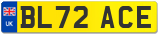 UK

BL72 ACE